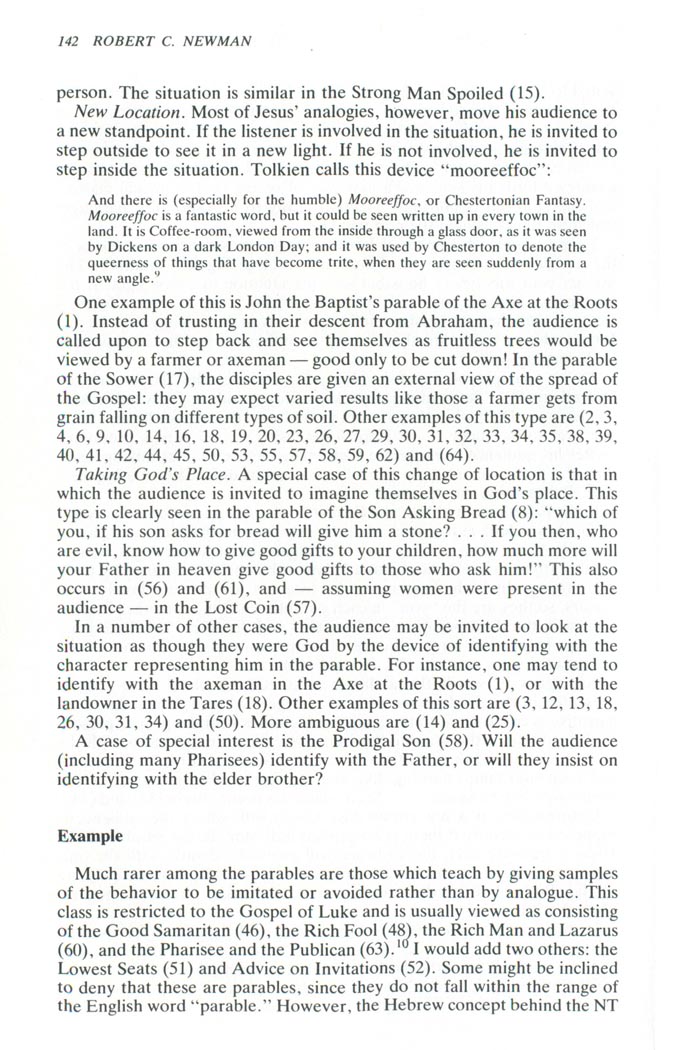 142 ROBERT C. NEWMAN

person. The situation is similar in the Strong Man Spoiled (15).

New Location. Most of Jesus' analogies, however, move his audience to a new standpoint. If the listener is involved in the situation, he is invited to step outside to see it in a new light. If he is not involved, he is invited to step inside the situation. Tolkien calls this device "mooreeffoc":

And there is (especially for the humble) Mooreeffoc, or Chestertonian Fantasy. Mooreeffoc is a fantastic word, but it could be seen written up in every town in the land. It is Coffee-room, viewed from the inside through a glass door, as it was seen by Dickens on a dark London Day; and it was used by Chesterton to denote the queerness of things that have become trite, when they are seen suddenly from a new angle.$^9$

One example of this is John the Baptist's parable of the Axe at the Roots (1). Instead of trusting in their descent from Abraham, the audience is called upon to step back and see themselves as fruitless trees would be viewed by a farmer or axeman — good only to be cut down! In the parable of the Sower (17), the disciples are given an external view of the spread of the Gospel: they may expect varied results like those a farmer gets from grain falling on different types of soil. Other examples of this type are (2, 3, 4, 6, 9, 10, 14, 16, 18, 19, 20, 23, 26, 27, 29, 30, 31, 32, 33, 34, 35, 38, 39, 40, 41, 42, 44, 45, 50, 53, 55, 57, 58, 59, 62) and (64).

Taking God's Place. A special case of this change of location is that in which the audience is invited to imagine themselves in God's place. This type is clearly seen in the parable of the Son Asking Bread (8): "which of you, if his son asks for bread will give him a stone? . . . If you then, who are evil, know how to give good gifts to your children, how much more will your Father in heaven give good gifts to those who ask him!" This also occurs in (56) and (61), and — assuming women were present in the audience — in the Lost Coin (57).

In a number of other cases, the audience may be invited to look at the situation as though they were God by the device of identifying with the character representing him in the parable. For instance, one may tend to identify with the axeman in the Axe at the Roots (1), or with the landowner in the Tares (18). Other examples of this sort are (3, 12, 13, 18, 26, 30, 31, 34) and (50). More ambiguous are (14) and (25).

A case of special interest is the Prodigal Son (58). Will the audience (including many Pharisees) identify with the Father, or will they insist on identifying with the elder brother?

Example

Much rarer among the parables are those which teach by giving samples of the behavior to be imitated or avoided rather than by analogue. This class is restricted to the Gospel of Luke and is usually viewed as consisting of the Good Samaritan (46), the Rich Fool (48), the Rich Man and Lazarus (60), and the Pharisee and the Publican (63).$^{10}$ I would add two others: the Lowest Seats (51) and Advice on Invitations (52). Some might be inclined to deny that these are parables, since they do not fall within the range of the English word "parable." However, the Hebrew concept behind the NT